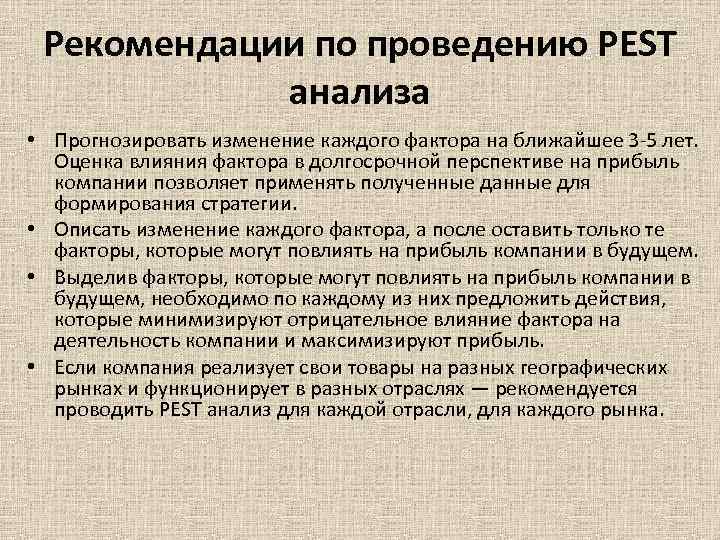 Рекомендации по проведению PEST анализа

• Прогнозировать изменение каждого фактора на ближайшее 3-5 лет. Оценка влияния фактора в долгосрочной перспективе на прибыль компании позволяет применять полученные данные для формирования стратегии.
• Описать изменение каждого фактора, а после оставить только те факторы, которые могут повлиять на прибыль компании в будущем.
• Выделив факторы, которые могут повлиять на прибыль компании в будущем, необходимо по каждому из них предложить действия, которые минимизируют отрицательное влияние фактора на деятельность компании и максимизируют прибыль.
• Если компания реализует свои товары на разных географических рынках и функционирует в разных отраслях — рекомендуется проводить PEST анализ для каждой отрасли, для каждого рынка.